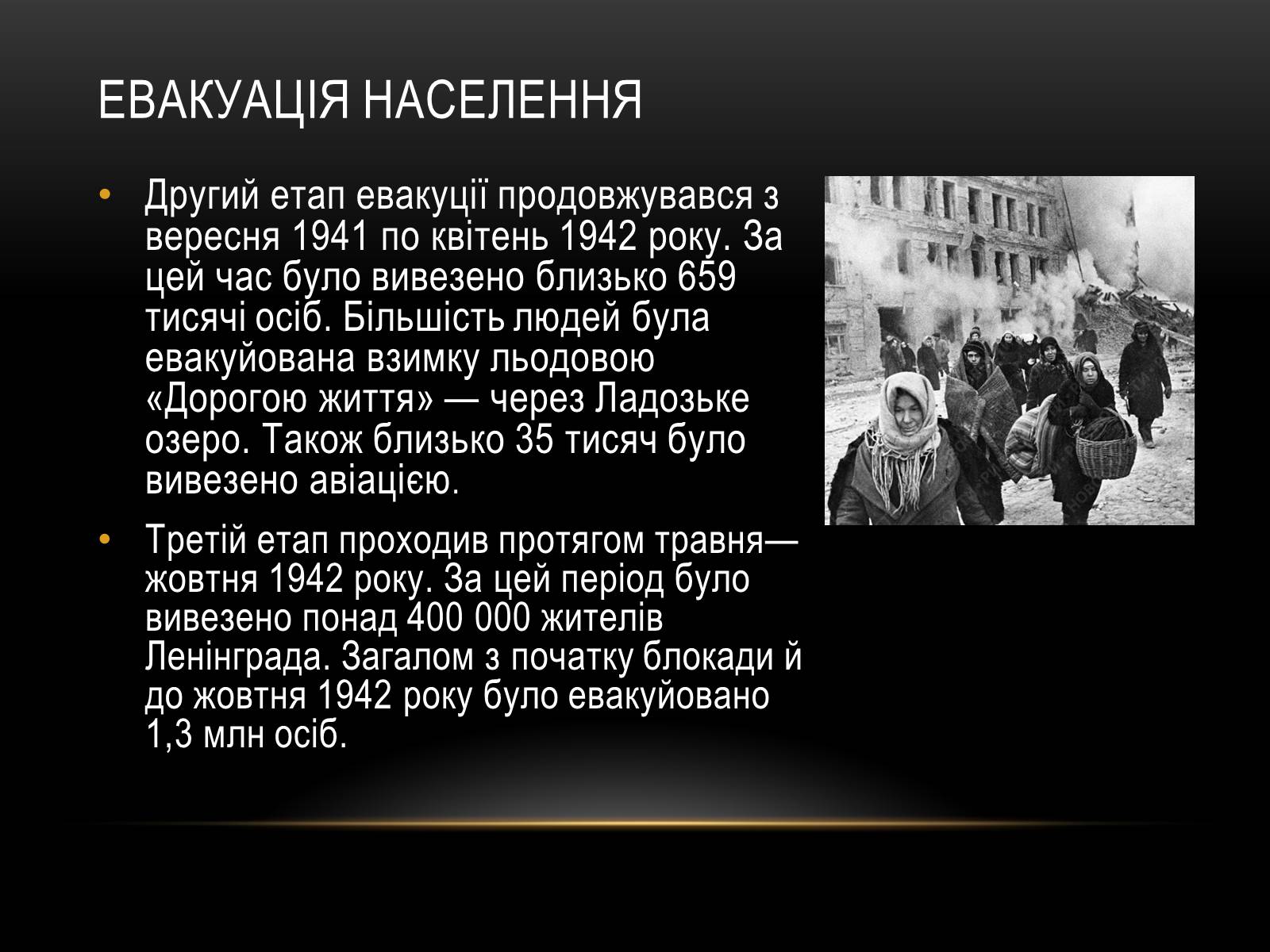 ЕВАКУАЦІЯ НАСЕЛЕННЯ

• Другий етап евакуції продовжувався з вересня 1941 по квітень 1942 року. За цей час було вивезено близько 659 тисячі осіб. Більшість людей була евакуйована взимку льодовою «Дорогою життя» — через Ладозьке озеро. Також близько 35 тисяч було вивезено авіацією.

• Третій етап проходив протягом травня—жовтня 1942 року. За цей період було вивезено понад 400 000 жителів Ленінграда. Загалом з початку блокади й до жовтня 1942 року було евакуйовано 1,3 млн осіб.